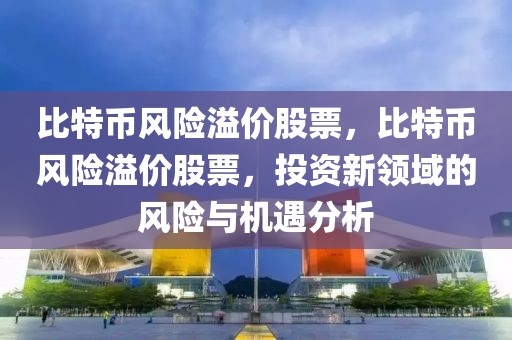 比特币风险溢价股票，比特币风险溢价股票，投资新领域的风险与机遇分析